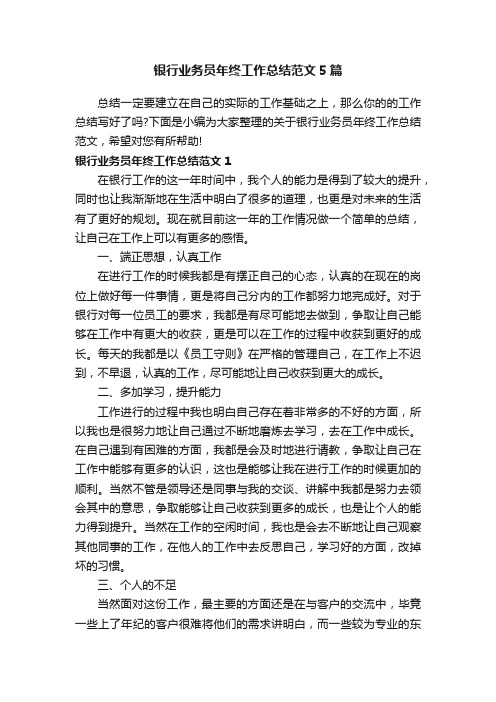 银行业务员年终工作总结范文5篇

总结一定要建立在自己的实际的工作基础之上，那么你的的工作总结写好了吗?下面是小编为大家整理的关于银行业务员年终工作总结范文，希望对您有所帮助!

银行业务员年终工作总结范文1

在银行工作的这一年时间中，我个人的能力是得到了较大的提升，同时也让我渐渐地在生活中明白了很多的道理，也更是对未来的生活有了更好的规划。现在就目前这一年的工作情况做一个简单的总结，让自己在工作上可以有更多的感悟。

一、端正思想，认真工作

在进行工作的时候我都是有摆正自己的心态，认真的在现在的岗位上做好每一件事情，更是将自己分内的工作都努力地完成好。对于银行对每一位员工的要求，我都是有尽可能地去做到，争取让自己能够在工作中有更大的收获，更是可以在工作的过程中收获到更好的成长。每天的我都是以《员工守则》在严格的管理自己，在工作上不迟到，不早退，认真的工作，尽可能地让自己收获到更大的成长。

二、多加学习，提升能力

工作进行的过程中我也明白自己存在着非常多的不好的方面，所以我也是很努力地让自己通过不断地磨炼去学习，去在工作中成长。在自己遇到有困难的方面，我都是会及时地进行请教，争取让自己在工作中能够有更多的认识，这也是能够让我在进行工作的时候更加的顺利。当然不管是领导还是同事与我的交谈、讲解中我都是努力去领会其中的意思，争取能够让自己收获到更多的成长，也是让个人的能力得到提升。当然在工作的空闲时间，我也是会去不断地让自己观察其他同事的工作，在他人的工作中去反思自己，学习好的方面，改掉坏的习惯。

三、个人的不足

当然面对这份工作，最主要的方面还是在与客户的交流中，毕竟一些上了年纪的客户很难将他们的需求讲明白，而一些较为专业的东